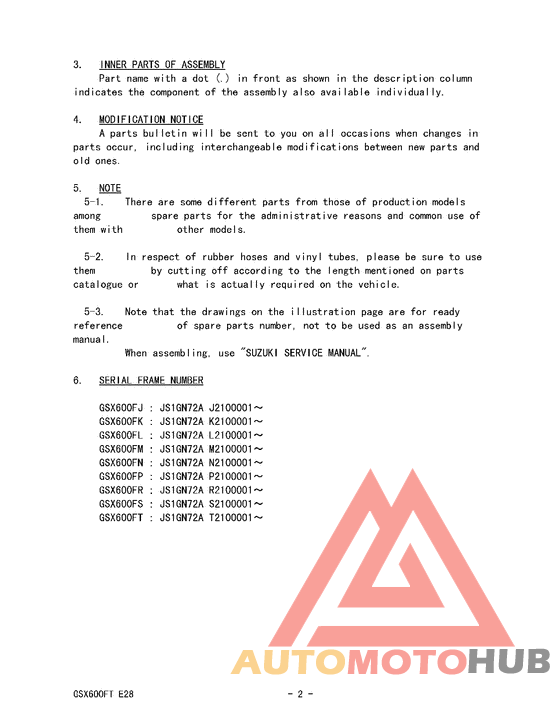 3. INNER PARTS OF ASSEMBLY
Part name with a dot (.) in front as shown in the description column indicates the component of the assembly also available individually.

4. MODIFICATION NOTICE
A parts bulletin will be sent to you on all occasions when changes in parts occur, including interchangeable modifications between new parts and old ones.

5. NOTE
5-1. There are some different parts from those of production models among spare parts for the administrative reasons and common use of them with other models.

5-2. In respect of rubber hoses and vinyl tubes, please be sure to use them by cutting off according to the length mentioned on parts catalogue or what is actually required on the vehicle.

5-3. Note that the drawings on the illustration page are for ready reference of spare parts number, not to be used as an assembly manual.
When assembling, use "SUZUKI SERVICE MANUAL".

6. SERIAL FRAME NUMBER

GSX600FJ : JS1GN72A J2100001～
GSX600FK : JS1GN72A K2100001～
GSX600FL : JS1GN72A L2100001～
GSX600FM : JS1GN72A M2100001～
GSX600FN : JS1GN72A N2100001～
GSX600FP : JS1GN72A P2100001～
GSX600FR : JS1GN72A R2100001～
GSX600FS : JS1GN72A S2100001～
GSX600FT : JS1GN72A T2100001～

AUTOMOTOHUB

GSX600FT E28 - 2 -